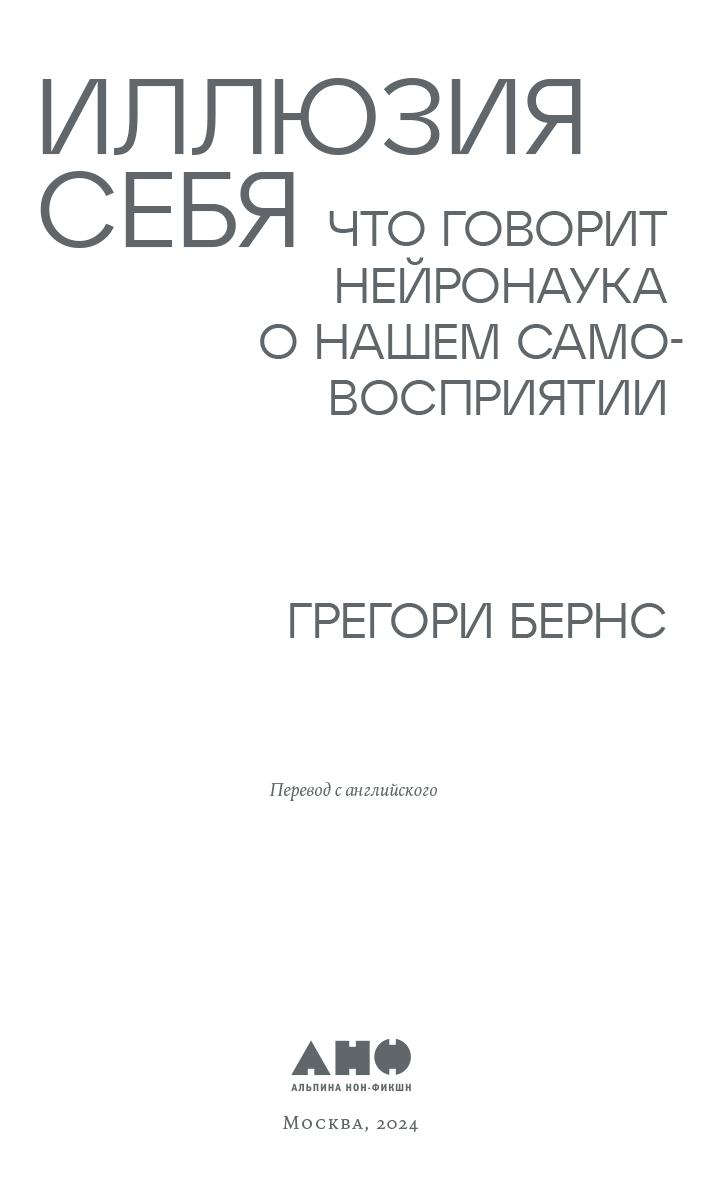 ИЛЛЮЗИЯ СЕБЯ

ЧТО ГОВОРИТ НЕЙРОНАУКА О НАШЕМ САМОВОСПРИЯТИИ

ГРЕГОРИ БЕРНС

Перевод с английского

АНФ
АЛЬПИНА НОН-ФИКШН

Москва, 2024